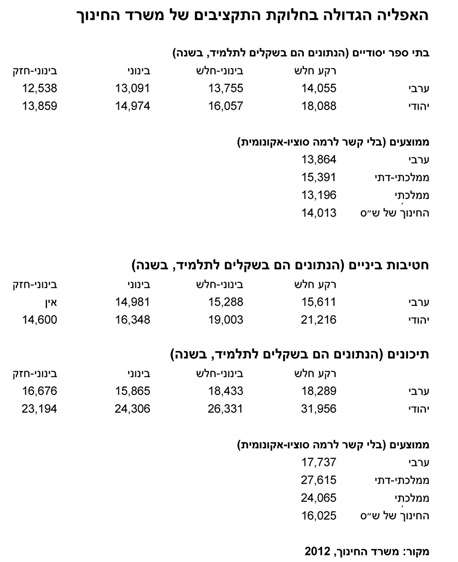 האפליה הגדולה בחלוקת התקציבים של משרד החינוך

בתי ספר יסודיים (הנתונים הם בשקלים לתלמיד, בשנה)

| | רקע חלש | בינוני-חלש | בינוני | בינוני-חזק |
|---|---|---|---|---|
| ערבי | 14,055 | 13,755 | 13,091 | 12,538 |
| יהודי | 18,088 | 16,057 | 14,974 | 13,859 |

ממוצעים (בלי קשר לרמה סוציו-אקונומית)

| | |
|---|---|
| ערבי | 13,864 |
| ממלכתי-דתי | 15,391 |
| ממלכתי | 13,196 |
| החינוך של ש״ס | 14,013 |

חטיבות ביניים (הנתונים הם בשקלים לתלמיד, בשנה)

| | רקע חלש | בינוני-חלש | בינוני | בינוני-חזק |
|---|---|---|---|---|
| ערבי | 15,611 | 15,288 | 14,981 | אין |
| יהודי | 21,216 | 19,003 | 16,348 | 14,600 |

תיכונים (הנתונים הם בשקלים לתלמיד, בשנה)

| | רקע חלש | בינוני-חלש | בינוני | בינוני-חזק |
|---|---|---|---|---|
| ערבי | 18,289 | 18,433 | 15,865 | 16,676 |
| יהודי | 31,956 | 26,331 | 24,306 | 23,194 |

ממוצעים (בלי קשר לרמה סוציו-אקונומית)

| | |
|---|---|
| ערבי | 17,737 |
| ממלכתי-דתי | 27,615 |
| ממלכתי | 24,065 |
| החינוך של ש״ס | 16,025 |

מקור: משרד החינוך, 2012